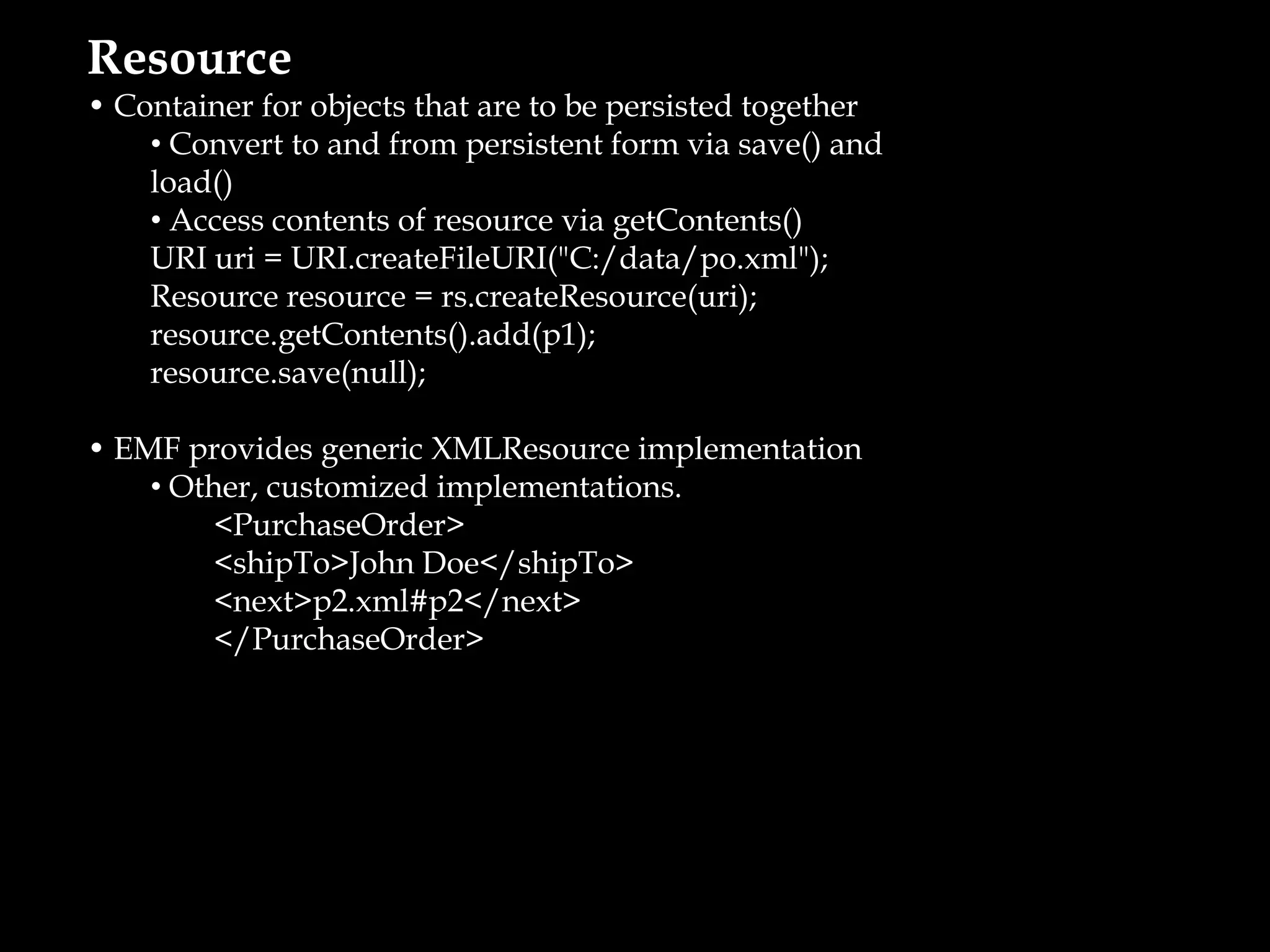 Resource

• Container for objects that are to be persisted together
• Convert to and from persistent form via save() and load()
• Access contents of resource via getContents()
URI uri = URI.createFileURI("C:/data/po.xml");
Resource resource = rs.createResource(uri);
resource.getContents().add(p1);
resource.save(null);

• EMF provides generic XMLResource implementation
• Other, customized implementations.
<PurchaseOrder>
<shipTo>John Doe</shipTo>
<next>p2.xml#p2</next>
</PurchaseOrder>